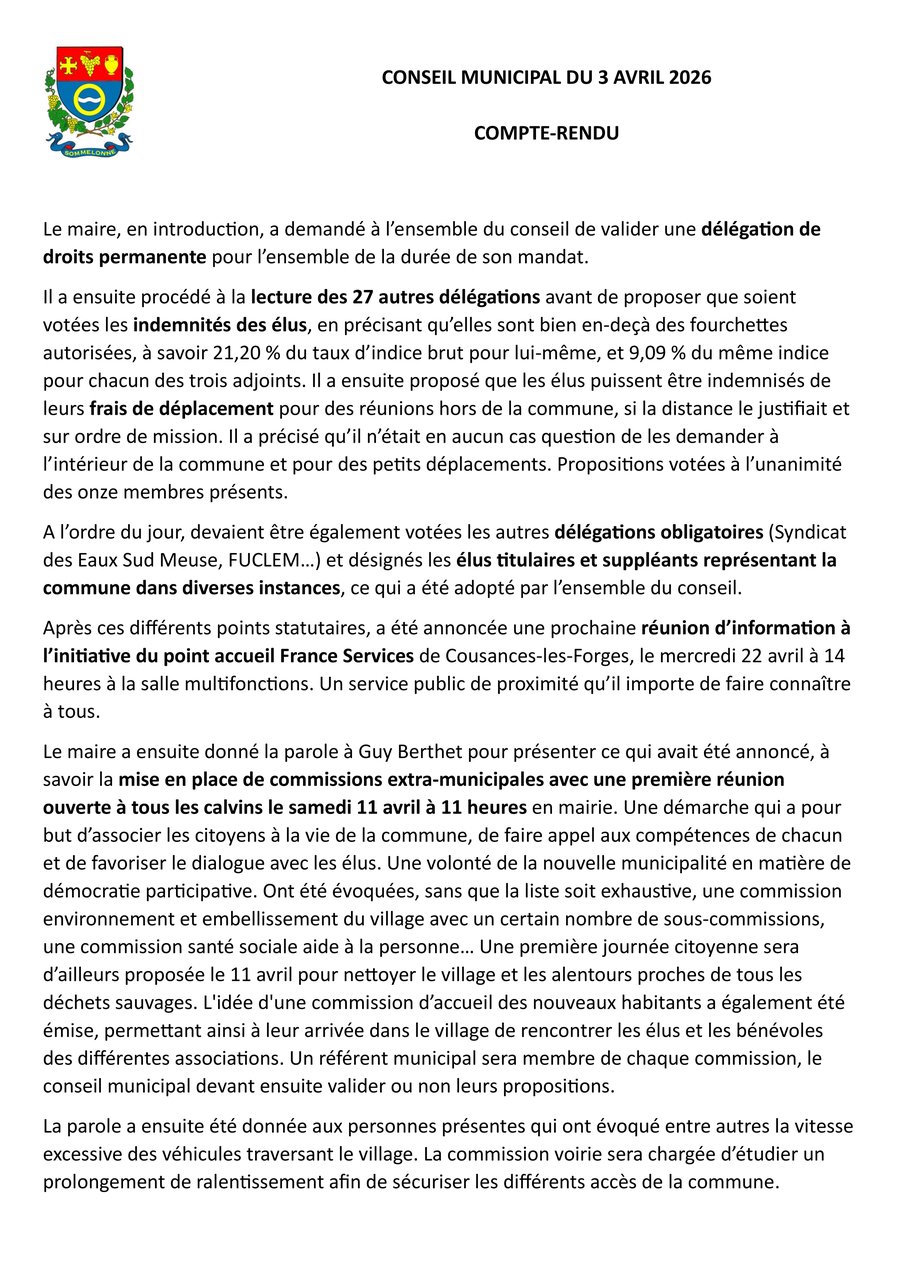 SOMMELONNE

CONSEIL MUNICIPAL DU 3 AVRIL 2026

COMPTE-RENDU

Le maire, en introduction, a demandé à l'ensemble du conseil de valider une délégation de droits permanente pour l'ensemble de la durée de son mandat.

Il a ensuite procédé à la lecture des 27 autres délégations avant de proposer que soient votées les indemnités des élus, en précisant qu'elles sont bien en-deçà des fourchettes autorisées, à savoir 21,20 % du taux d'indice brut pour lui-même, et 9,09 % du même indice pour chacun des trois adjoints. Il a ensuite proposé que les élus puissent être indemnisés de leurs frais de déplacement pour des réunions hors de la commune, si la distance le justifiait et sur ordre de mission. Il a précisé qu'il n'était en aucun cas question de les demander à l'intérieur de la commune et pour des petits déplacements. Propositions votées à l'unanimité des onze membres présents.

A l'ordre du jour, devaient être également votées les autres délégations obligatoires (Syndicat des Eaux Sud Meuse, FUCLEM…) et désignés les élus titulaires et suppléants représentant la commune dans diverses instances, ce qui a été adopté par l'ensemble du conseil.

Après ces différents points statutaires, a été annoncée une prochaine réunion d'information à l'initiative du point accueil France Services de Cousances-les-Forges, le mercredi 22 avril à 14 heures à la salle multifonctions. Un service public de proximité qu'il importe de faire connaître à tous.

Le maire a ensuite donné la parole à Guy Berthet pour présenter ce qui avait été annoncé, à savoir la mise en place de commissions extra-municipales avec une première réunion ouverte à tous les calvins le samedi 11 avril à 11 heures en mairie. Une démarche qui a pour but d'associer les citoyens à la vie de la commune, de faire appel aux compétences de chacun et de favoriser le dialogue avec les élus. Une volonté de la nouvelle municipalité en matière de démocratie participative. Ont été évoquées, sans que la liste soit exhaustive, une commission environnement et embellissement du village avec un certain nombre de sous-commissions, une commission santé sociale aide à la personne… Une première journée citoyenne sera d'ailleurs proposée le 11 avril pour nettoyer le village et les alentours proches de tous les déchets sauvages. L'idée d'une commission d'accueil des nouveaux habitants a également été émise, permettant ainsi à leur arrivée dans le village de rencontrer les élus et les bénévoles des différentes associations. Un référent municipal sera membre de chaque commission, le conseil municipal devant ensuite valider ou non leurs propositions.

La parole a ensuite été donnée aux personnes présentes qui ont évoqué entre autres la vitesse excessive des véhicules traversant le village. La commission voirie sera chargée d'étudier un prolongement de ralentissement afin de sécuriser les différents accès de la commune.